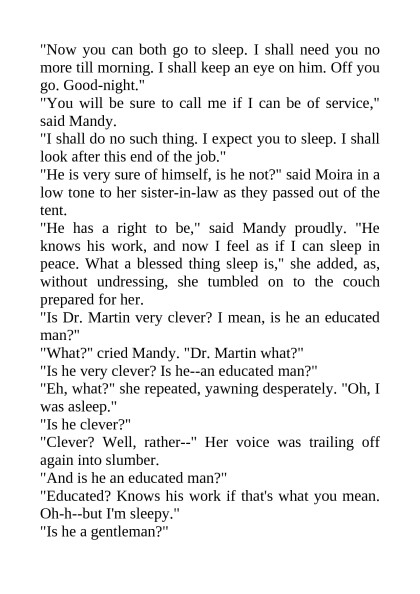 "Now you can both go to sleep. I shall need you no more till morning. I shall keep an eye on him. Off you go. Good-night."

"You will be sure to call me if I can be of service," said Mandy.

"I shall do no such thing. I expect you to sleep. I shall look after this end of the job."

"He is very sure of himself, is he not?" said Moira in a low tone to her sister-in-law as they passed out of the tent.

"He has a right to be," said Mandy proudly. "He knows his work, and now I feel as if I can sleep in peace. What a blessed thing sleep is," she added, as, without undressing, she tumbled on to the couch prepared for her.

"Is Dr. Martin very clever? I mean, is he an educated man?"

"What?" cried Mandy. "Dr. Martin what?"

"Is he very clever? Is he--an educated man?"

"Eh, what?" she repeated, yawning desperately. "Oh, I was asleep."

"Is he clever?"

"Clever? Well, rather--" Her voice was trailing off again into slumber.

"And is he an educated man?"

"Educated? Knows his work if that's what you mean. Oh-h--but I'm sleepy."

"Is he a gentleman?"